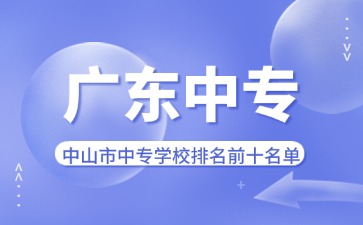 广东中专

中山市中专学校排名前十名单